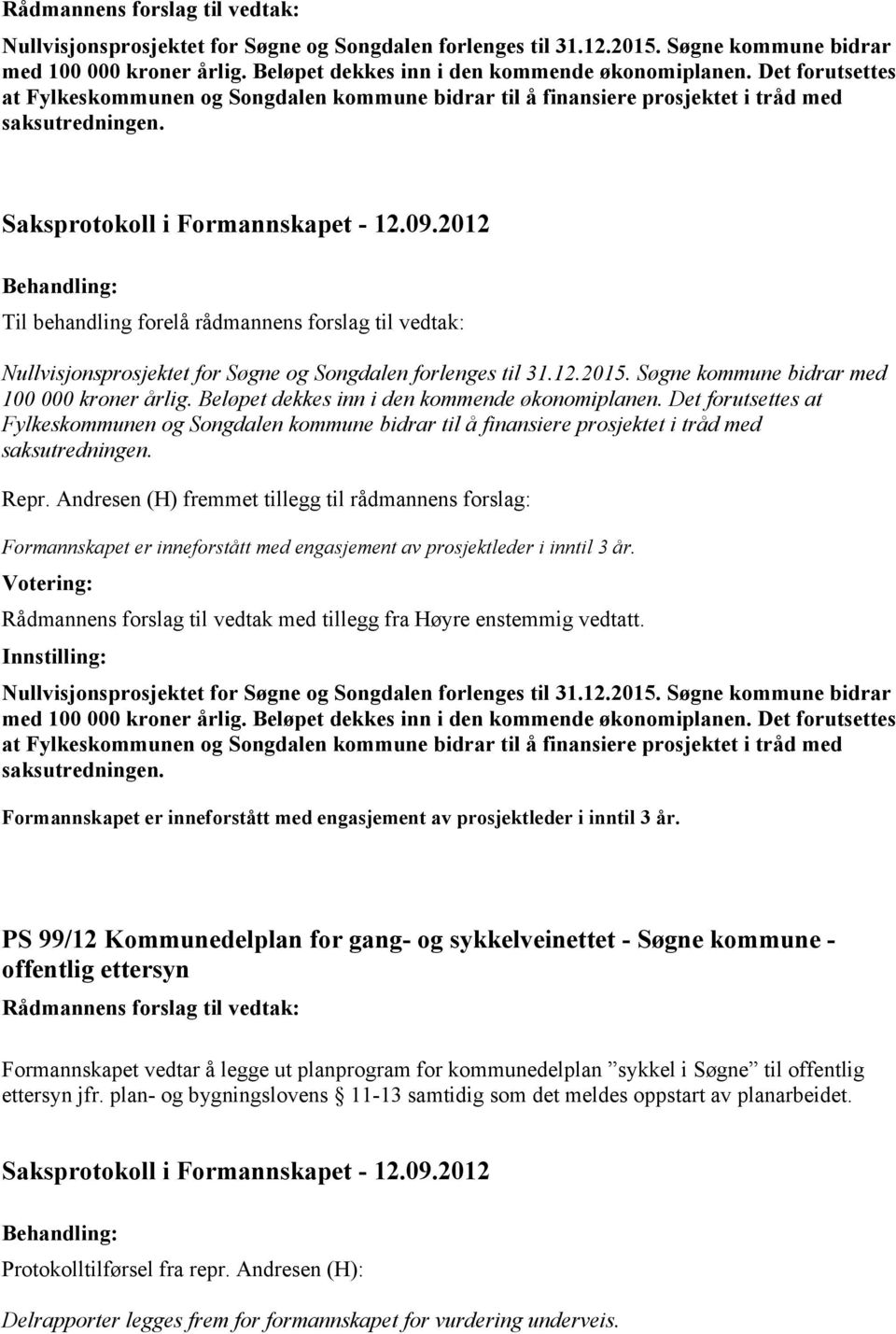 Rådmannens forslag til vedtak:

Nullvisjonsprosjektet for Søgne og Songdalen forlenges til 31.12.2015. Søgne kommune bidrar med 100 000 kroner årlig. Beløpet dekkes inn i den kommende økonomiplanen. Det forutsettes at Fylkeskommunen og Songdalen kommune bidrar til å finansiere prosjektet i tråd med saksutredningen.

Saksprotokoll i Formannskapet - 12.09.2012

Behandling:

Til behandling forelå rådmannens forslag til vedtak:

Nullvisjonsprosjektet for Søgne og Songdalen forlenges til 31.12.2015. Søgne kommune bidrar med 100 000 kroner årlig. Beløpet dekkes inn i den kommende økonomiplanen. Det forutsettes at Fylkeskommunen og Songdalen kommune bidrar til å finansiere prosjektet i tråd med saksutredningen.

Repr. Andresen (H) fremmet tillegg til rådmannens forslag:

Formannskapet er inneforstått med engasjement av prosjektleder i inntil 3 år.

Votering:

Rådmannens forslag til vedtak med tillegg fra Høyre enstemmig vedtatt.

Innstilling:

Nullvisjonsprosjektet for Søgne og Songdalen forlenges til 31.12.2015. Søgne kommune bidrar med 100 000 kroner årlig. Beløpet dekkes inn i den kommende økonomiplanen. Det forutsettes at Fylkeskommunen og Songdalen kommune bidrar til å finansiere prosjektet i tråd med saksutredningen.

Formannskapet er inneforstått med engasjement av prosjektleder i inntil 3 år.

PS 99/12 Kommunedelplan for gang- og sykkelveinettet - Søgne kommune - offentlig ettersyn

Rådmannens forslag til vedtak:

Formannskapet vedtar å legge ut planprogram for kommunedelplan ”sykkel i Søgne” til offentlig ettersyn jfr. plan- og bygningslovens § 11-13 samtidig som det meldes oppstart av planarbeidet.

Saksprotokoll i Formannskapet - 12.09.2012

Behandling:

Protokolltilførsel fra repr. Andresen (H):

Delrapporter legges frem for formannskapet for vurdering underveis.